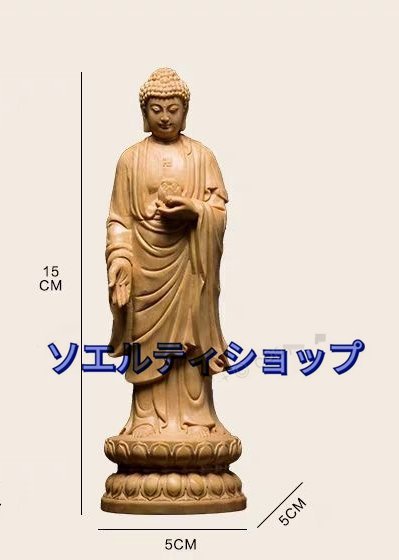 15
CM

ソエルティショップ

5CM

5CM